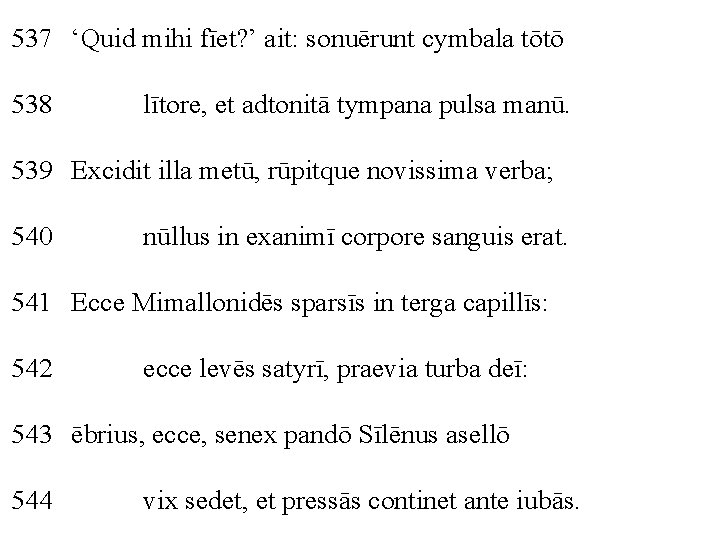 537 ‘Quid mihi fīet?’ ait: sonuērunt cymbala tōtō

538 lītore, et adtonitā tympana pulsa manū.

539 Excidit illa metū, rūpitque novissima verba;

540 nūllus in exanimī corpore sanguis erat.

541 Ecce Mimallonidēs sparsīs in terga capillīs:

542 ecce levēs satyrī, praevia turba deī:

543 ēbrius, ecce, senex pandō Sīlēnus asellō

544 vix sedet, et pressās continet ante iubās.